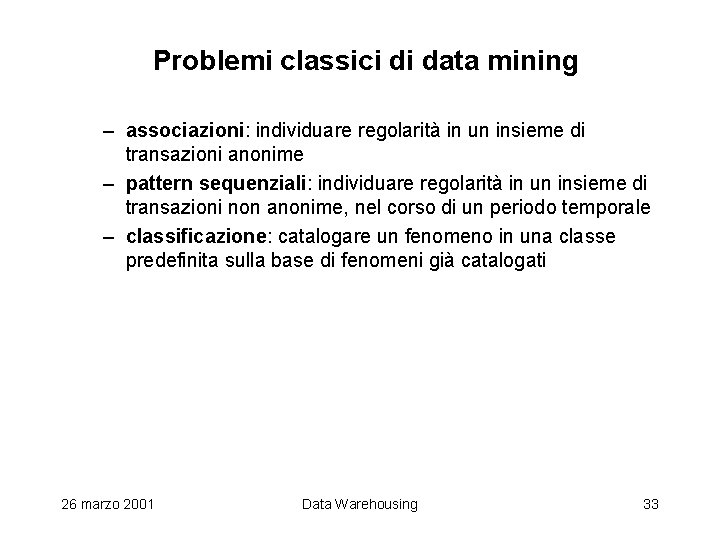 Problemi classici di data mining

– associazioni: individuare regolarità in un insieme di transazioni anonime
– pattern sequenziali: individuare regolarità in un insieme di transazioni non anonime, nel corso di un periodo temporale
– classificazione: catalogare un fenomeno in una classe predefinita sulla base di fenomeni già catalogati

26 marzo 2001 Data Warehousing 33